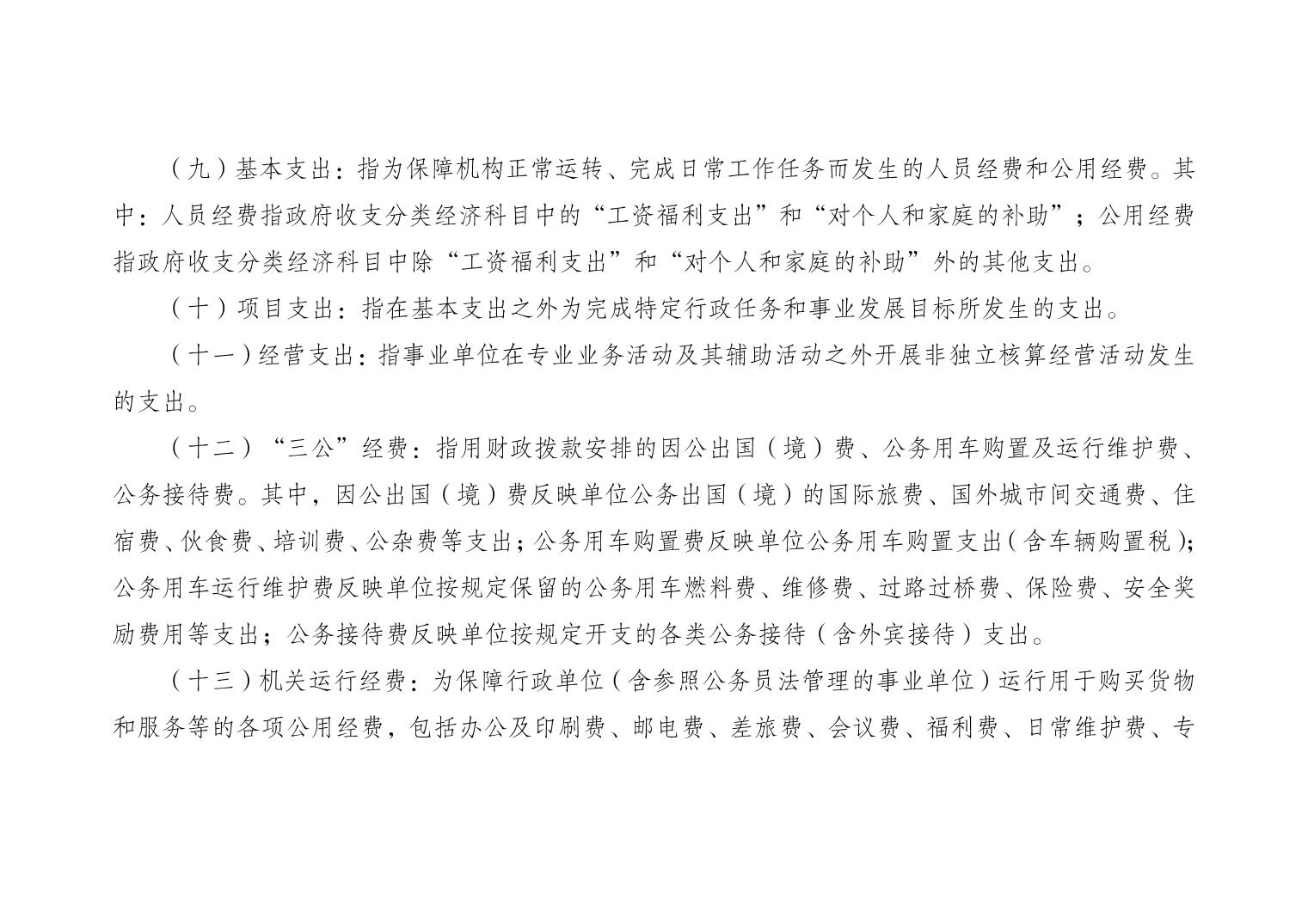 （九）基本支出：指为保障机构正常运转、完成日常工作任务而发生的人员经费和公用经费。其中：人员经费指政府收支分类经济科目中的“工资福利支出”和“对个人和家庭的补助”；公用经费指政府收支分类经济科目中除“工资福利支出”和“对个人和家庭的补助”外的其他支出。

（十）项目支出：指在基本支出之外为完成特定行政任务和事业发展目标所发生的支出。

（十一）经营支出：指事业单位在专业业务活动及其辅助活动之外开展非独立核算经营活动发生的支出。

（十二）“三公”经费：指用财政拨款安排的因公出国（境）费、公务用车购置及运行维护费、公务接待费。其中，因公出国（境）费反映单位公务出国（境）的国际旅费、国外城市间交通费、住宿费、伙食费、培训费、公杂费等支出；公务用车购置费反映单位公务用车购置支出（含车辆购置税）；公务用车运行维护费反映单位按规定保留的公务用车燃料费、维修费、过路过桥费、保险费、安全奖励费用等支出；公务接待费反映单位按规定开支的各类公务接待（含外宾接待）支出。

（十三）机关运行经费：为保障行政单位（含参照公务员法管理的事业单位）运行用于购买货物和服务等的各项公用经费，包括办公及印刷费、邮电费、差旅费、会议费、福利费、日常维护费、专